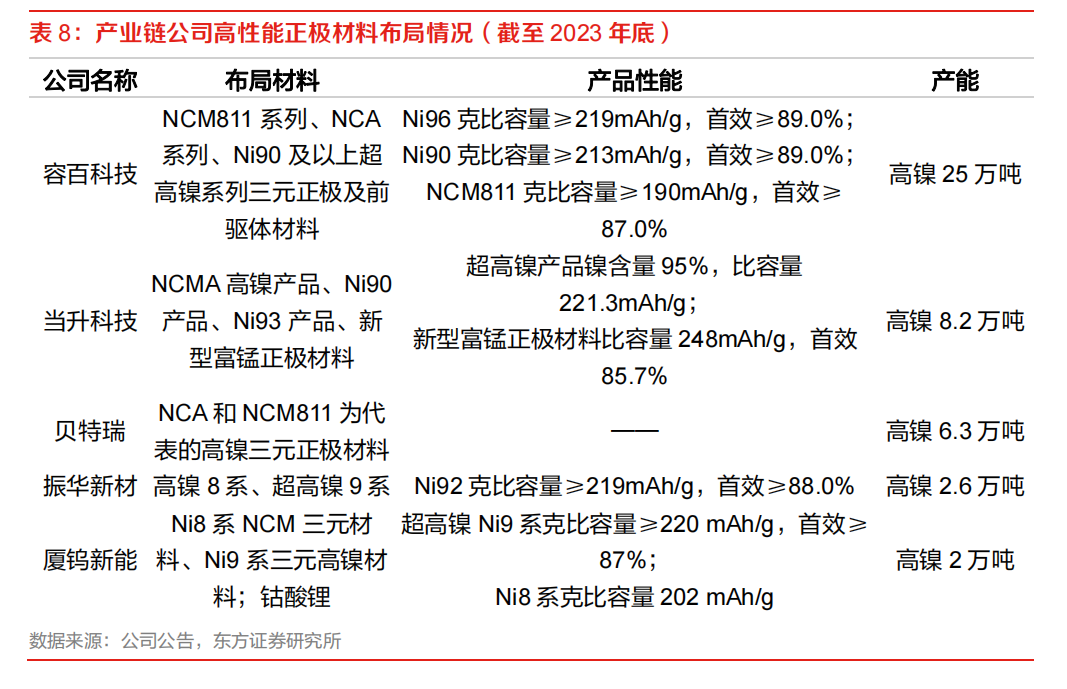 表 8：产业链公司高性能正极材料布局情况（截至 2023 年底）

| 公司名称 | 布局材料 | 产品性能 | 产能 |
|---|---|---|---|
| 容百科技 | NCM811 系列、NCA 系列、Ni90 及以上超高镍系列三元正极及前驱体材料 | Ni96 克比容量≥219mAh/g，首效≥89.0%；Ni90 克比容量≥213mAh/g，首效≥89.0%；NCM811 克比容量≥190mAh/g，首效≥87.0% | 高镍 25 万吨 |
| 当升科技 | NCMA 高镍产品、Ni90 产品、Ni93 产品、新型富锰正极材料 | 超高镍产品镍含量 95%，比容量 221.3mAh/g；新型富锰正极材料比容量 248mAh/g，首效 85.7% | 高镍 8.2 万吨 |
| 贝特瑞 | NCA 和 NCM811 为代表的高镍三元正极材料 | —— | 高镍 6.3 万吨 |
| 振华新材 | 高镍 8 系、超高镍 9 系 | Ni92 克比容量≥219mAh/g，首效≥88.0% | 高镍 2.6 万吨 |
| 厦钨新能 | Ni8 系 NCM 三元材料、Ni9 系三元高镍材料；钴酸锂 | 超高镍 Ni9 系克比容量≥220 mAh/g，首效≥87%；Ni8 系克比容量 202 mAh/g | 高镍 2 万吨 |

数据来源：公司公告，东方证券研究所